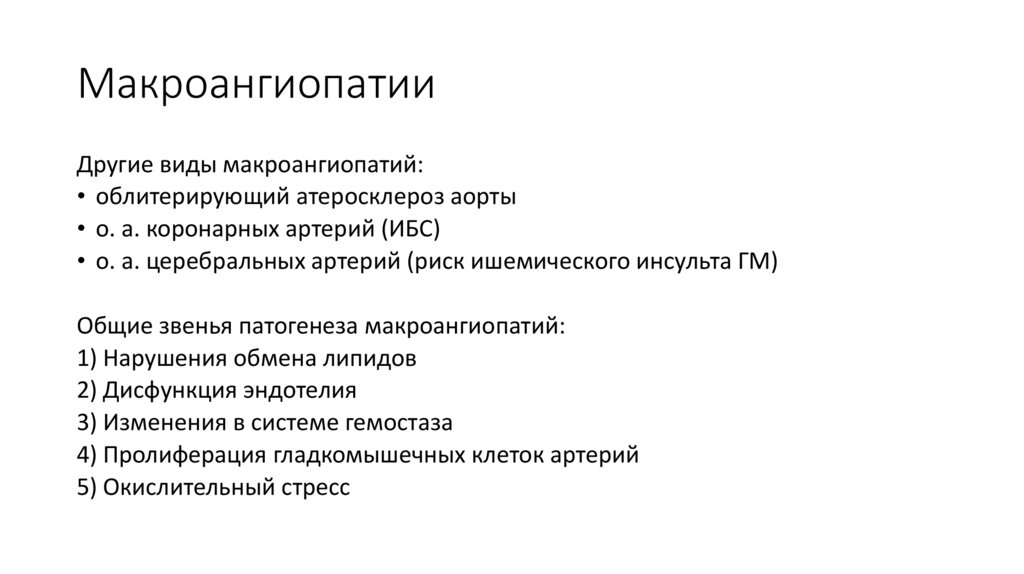 Макроангиопатии

Другие виды макроангиопатий:
• облитерирующий атеросклероз аорты
• о. а. коронарных артерий (ИБС)
• о. а. церебральных артерий (риск ишемического инсульта ГМ)

Общие звенья патогенеза макроангиопатий:
1) Нарушения обмена липидов
2) Дисфункция эндотелия
3) Изменения в системе гемостаза
4) Пролиферация гладкомышечных клеток артерий
5) Окислительный стресс